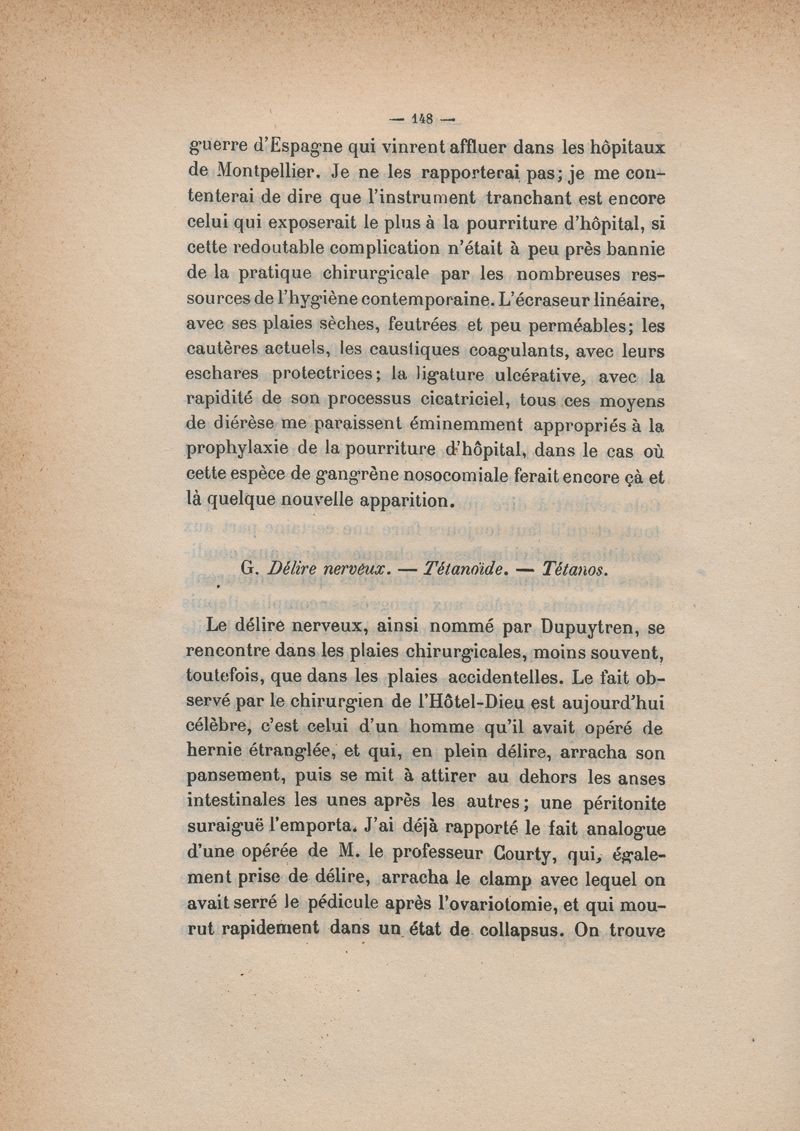 — 148 —

guerre d'Espagne qui vinrent affluer dans les hôpitaux de Montpellier. Je ne les rapporterai pas; je me contenterai de dire que l'instrument tranchant est encore celui qui exposerait le plus à la pourriture d'hôpital, si cette redoutable complication n'était à peu près bannie de la pratique chirurgicale par les nombreuses ressources de l'hygiène contemporaine. L'écraseur linéaire, avec ses plaies sèches, feutrées et peu perméables; les cautères actuels, les caustiques coagulants, avec leurs eschares protectrices; la ligature ulcérative, avec la rapidité de son processus cicatriciel, tous ces moyens de diérèse me paraissent éminemment appropriés à la prophylaxie de la pourriture d'hôpital, dans le cas où cette espèce de gangrène nosocomiale ferait encore çà et là quelque nouvelle apparition.

G. Délire nerveux. — Tétanoïde. — Tétanos.

Le délire nerveux, ainsi nommé par Dupuytren, se rencontre dans les plaies chirurgicales, moins souvent, toutefois, que dans les plaies accidentelles. Le fait observé par le chirurgien de l'Hôtel-Dieu est aujourd'hui célèbre, c'est celui d'un homme qu'il avait opéré de hernie étranglée, et qui, en plein délire, arracha son pansement, puis se mit à attirer au dehors les anses intestinales les unes après les autres; une péritonite suraiguë l'emporta. J'ai déjà rapporté le fait analogue d'une opérée de M. le professeur Courty, qui, également prise de délire, arracha le clamp avec lequel on avait serré le pédicule après l'ovariotomie, et qui mourut rapidement dans un état de collapsus. On trouve